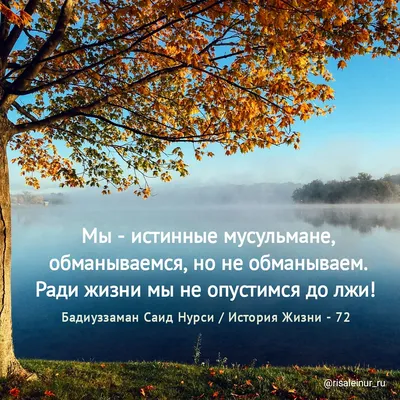 Мы - истинные мусульмане, обманываемся, но не обманываем. Ради жизни мы не опустимся до лжи!

Бадиуззаман Саид Нурси / История Жизни - 72

@risaleinur_ru